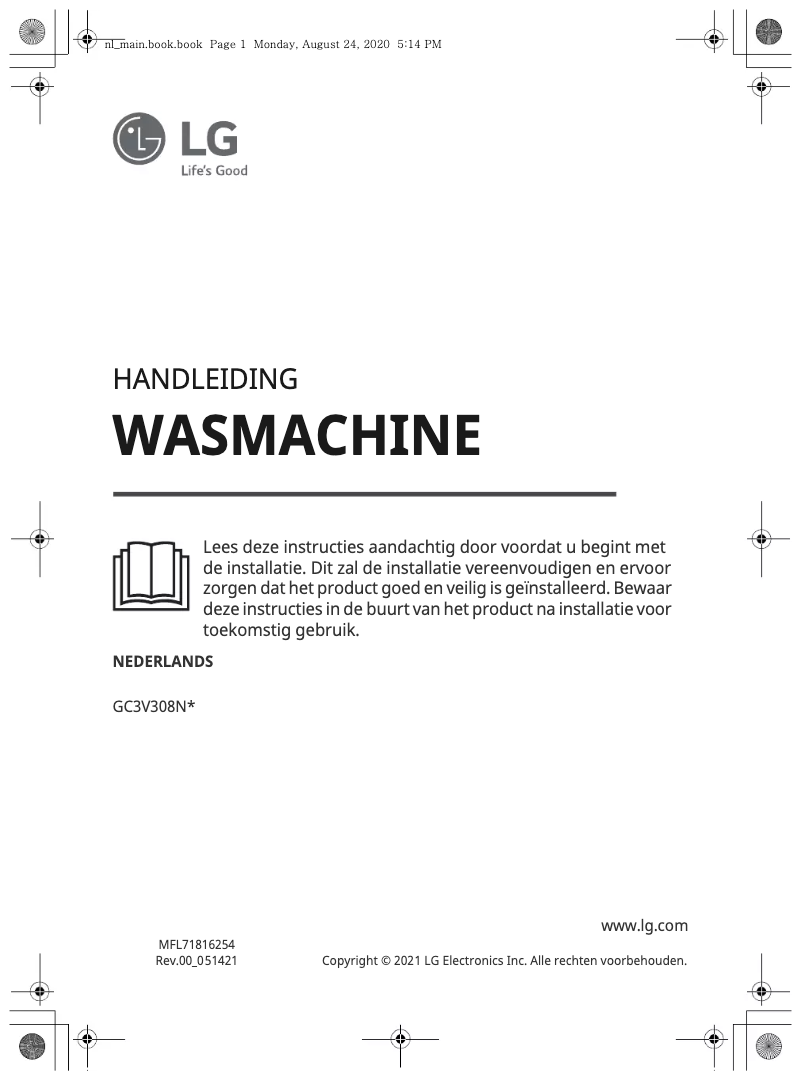 nl_main.book.book Page 1 Monday, August 24, 2020 5:14 PM

LG
Life's Good

HANDLEIDING

WASMACHINE

Lees deze instructies aandachtig door voordat u begint met de installatie. Dit zal de installatie vereenvoudigen en ervoor zorgen dat het product goed en veilig is geïnstalleerd. Bewaar deze instructies in de buurt van het product na installatie voor toekomstig gebruik.

NEDERLANDS

GC3V308N*

www.lg.com

MFL71816254
Rev.00_051421

Copyright © 2021 LG Electronics Inc. Alle rechten voorbehouden.